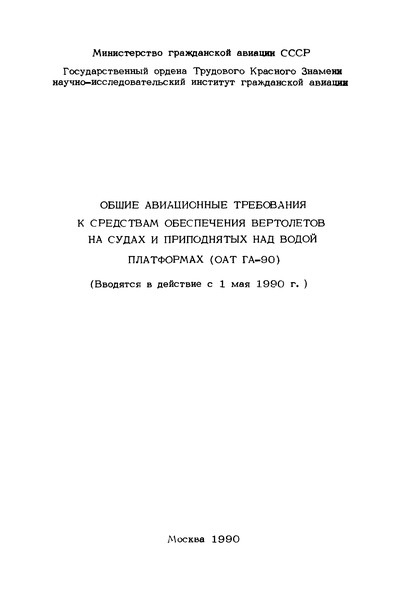 Министерство гражданской авиации СССР

Государственный ордена Трудового Красного Знамени научно-исследовательский институт гражданской авиации

ОБЩИЕ АВИАЦИОННЫЕ ТРЕБОВАНИЯ К СРЕДСТВАМ ОБЕСПЕЧЕНИЯ ВЕРТОЛЕТОВ НА СУДАХ И ПРИПОДНЯТЫХ НАД ВОДОЙ ПЛАТФОРМАХ (ОАТ ГА-90)

(Вводятся в действие с 1 мая 1990 г. )

Москва 1990